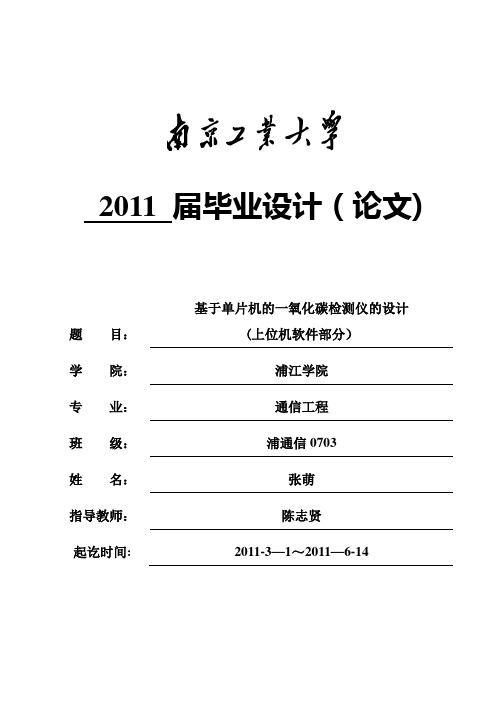 南京工業大學

2011 届毕业设计（论文)

题 目： 基于单片机的一氧化碳检测仪的设计（上位机软件部分）

学 院： 浦江学院

专 业： 通信工程

班 级： 浦通信 0703

姓 名： 张萌

指导教师： 陈志贤

起讫时间: 2011-3—1～2011—6-14